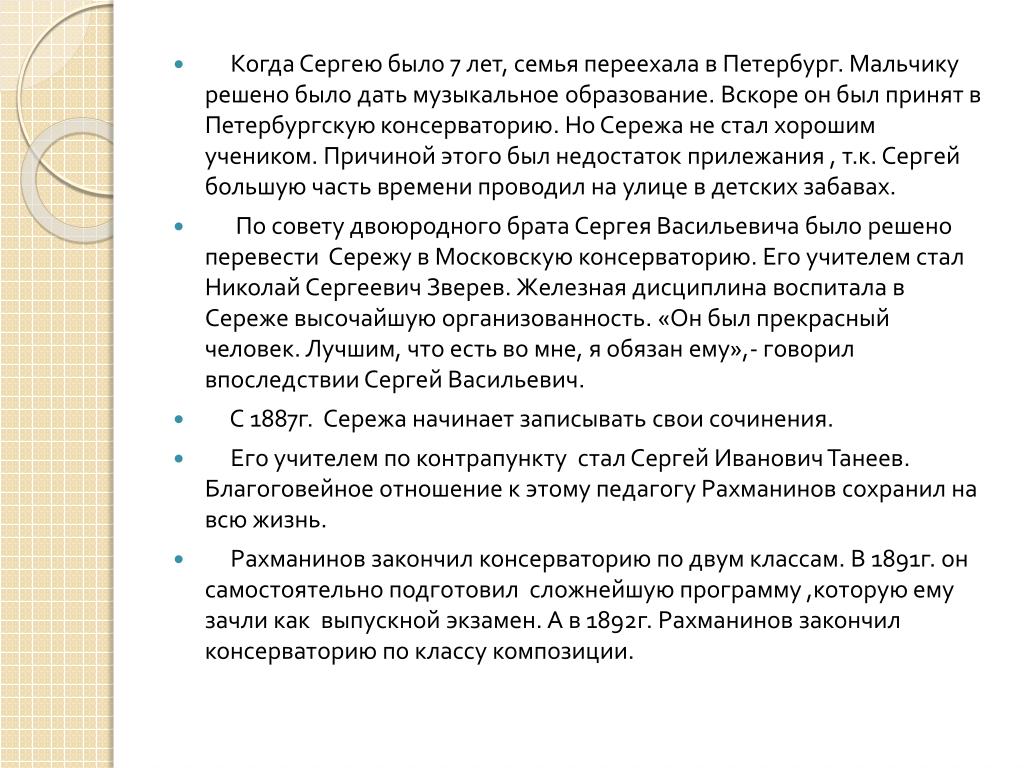 Когда Сергею было 7 лет, семья переехала в Петербург. Мальчику решено было дать музыкальное образование. Вскоре он был принят в Петербургскую консерваторию. Но Сережа не стал хорошим учеником. Причиной этого был недостаток прилежания , т.к. Сергей большую часть времени проводил на улице в детских забавах.

По совету двоюродного брата Сергея Васильевича было решено перевести Сережу в Московскую консерваторию. Его учителем стал Николай Сергеевич Зверев. Железная дисциплина воспитала в Сереже высочайшую организованность. «Он был прекрасный человек. Лучшим, что есть во мне, я обязан ему»,- говорил впоследствии Сергей Васильевич.

С 1887г. Сережа начинает записывать свои сочинения.

Его учителем по контрапункту стал Сергей Иванович Танеев. Благоговейное отношение к этому педагогу Рахманинов сохранил на всю жизнь.

Рахманинов закончил консерваторию по двум классам. В 1891г. он самостоятельно подготовил сложнейшую программу ,которую ему зачли как выпускной экзамен. А в 1892г. Рахманинов закончил консерваторию по классу композиции.